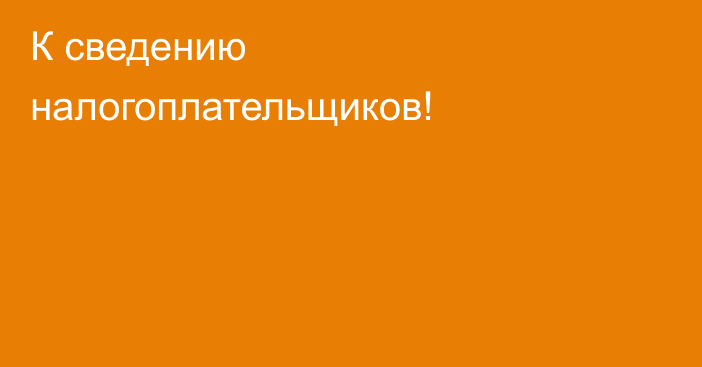 К сведению налогоплательщиков!